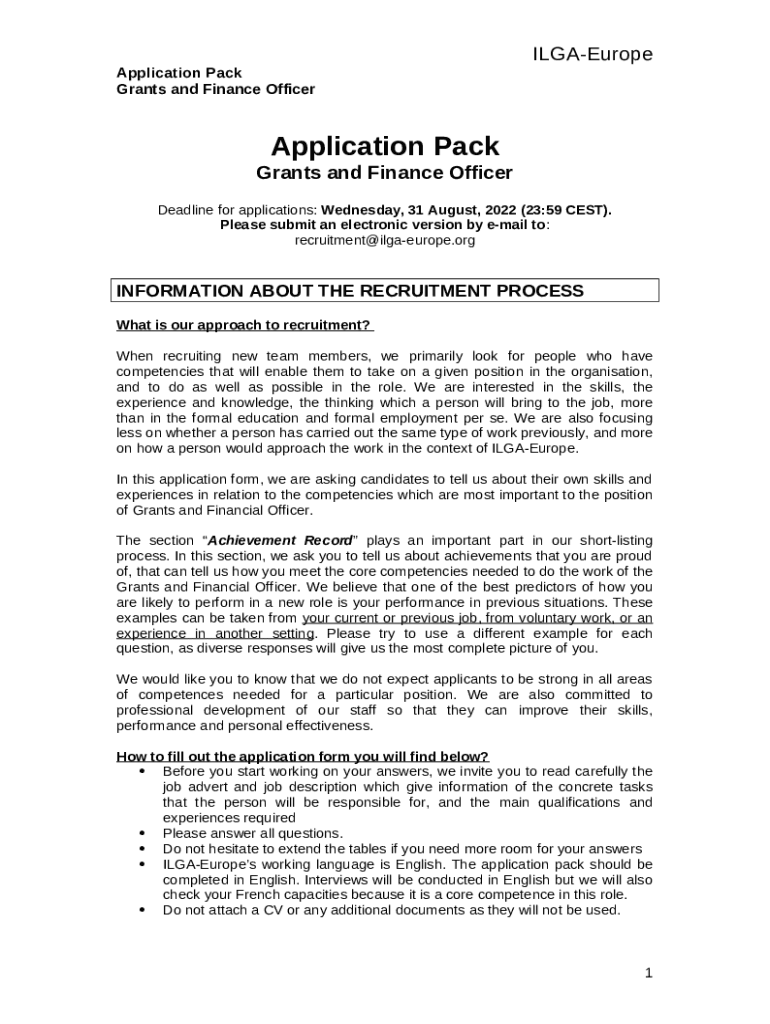 ILGA-Europe

Application Pack
Grants and Finance Officer

Application Pack
Grants and Finance Officer

Deadline for applications: Wednesday, 31 August, 2022 (23:59 CEST).
Please submit an electronic version by e-mail to:
recruitment@ilga-europe.org

INFORMATION ABOUT THE RECRUITMENT PROCESS

What is our approach to recruitment?

When recruiting new team members, we primarily look for people who have competencies that will enable them to take on a given position in the organisation, and to do as well as possible in the role. We are interested in the skills, the experience and knowledge, the thinking which a person will bring to the job, more than in the formal education and formal employment per se. We are also focusing less on whether a person has carried out the same type of work previously, and more on how a person would approach the work in the context of ILGA-Europe.

In this application form, we are asking candidates to tell us about their own skills and experiences in relation to the competencies which are most important to the position of Grants and Financial Officer.

The section "Achievement Record" plays an important part in our short-listing process. In this section, we ask you to tell us about achievements that you are proud of, that can tell us how you meet the core competencies needed to do the work of the Grants and Financial Officer. We believe that one of the best predictors of how you are likely to perform in a new role is your performance in previous situations. These examples can be taken from your current or previous job, from voluntary work, or an experience in another setting. Please try to use a different example for each question, as diverse responses will give us the most complete picture of you.

We would like you to know that we do not expect applicants to be strong in all areas of competences needed for a particular position. We are also committed to professional development of our staff so that they can improve their skills, performance and personal effectiveness.

How to fill out the application form you will find below?
• Before you start working on your answers, we invite you to read carefully the job advert and job description which give information of the concrete tasks that the person will be responsible for, and the main qualifications and experiences required
• Please answer all questions.
• Do not hesitate to extend the tables if you need more room for your answers
• ILGA-Europe's working language is English. The application pack should be completed in English. Interviews will be conducted in English but we will also check your French capacities because it is a core competence in this role.
• Do not attach a CV or any additional documents as they will not be used.

1